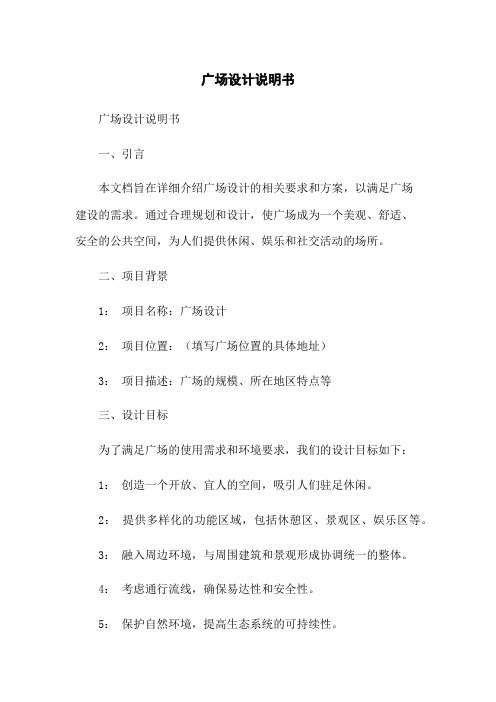 广场设计说明书

广场设计说明书

一、引言

本文档旨在详细介绍广场设计的相关要求和方案，以满足广场建设的需求。通过合理规划和设计，使广场成为一个美观、舒适、安全的公共空间，为人们提供休闲、娱乐和社交活动的场所。

二、项目背景

1： 项目名称：广场设计

2： 项目位置：（填写广场位置的具体地址）

3： 项目描述：广场的规模、所在地区特点等

三、设计目标

为了满足广场的使用需求和环境要求，我们的设计目标如下：

1： 创造一个开放、宜人的空间，吸引人们驻足休闲。

2： 提供多样化的功能区域，包括休憩区、景观区、娱乐区等。

3： 融入周边环境，与周围建筑和景观形成协调统一的整体。

4： 考虑通行流线，确保易达性和安全性。

5： 保护自然环境，提高生态系统的可持续性。